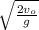 $\sqrt{\frac{2v_o}{g}}$